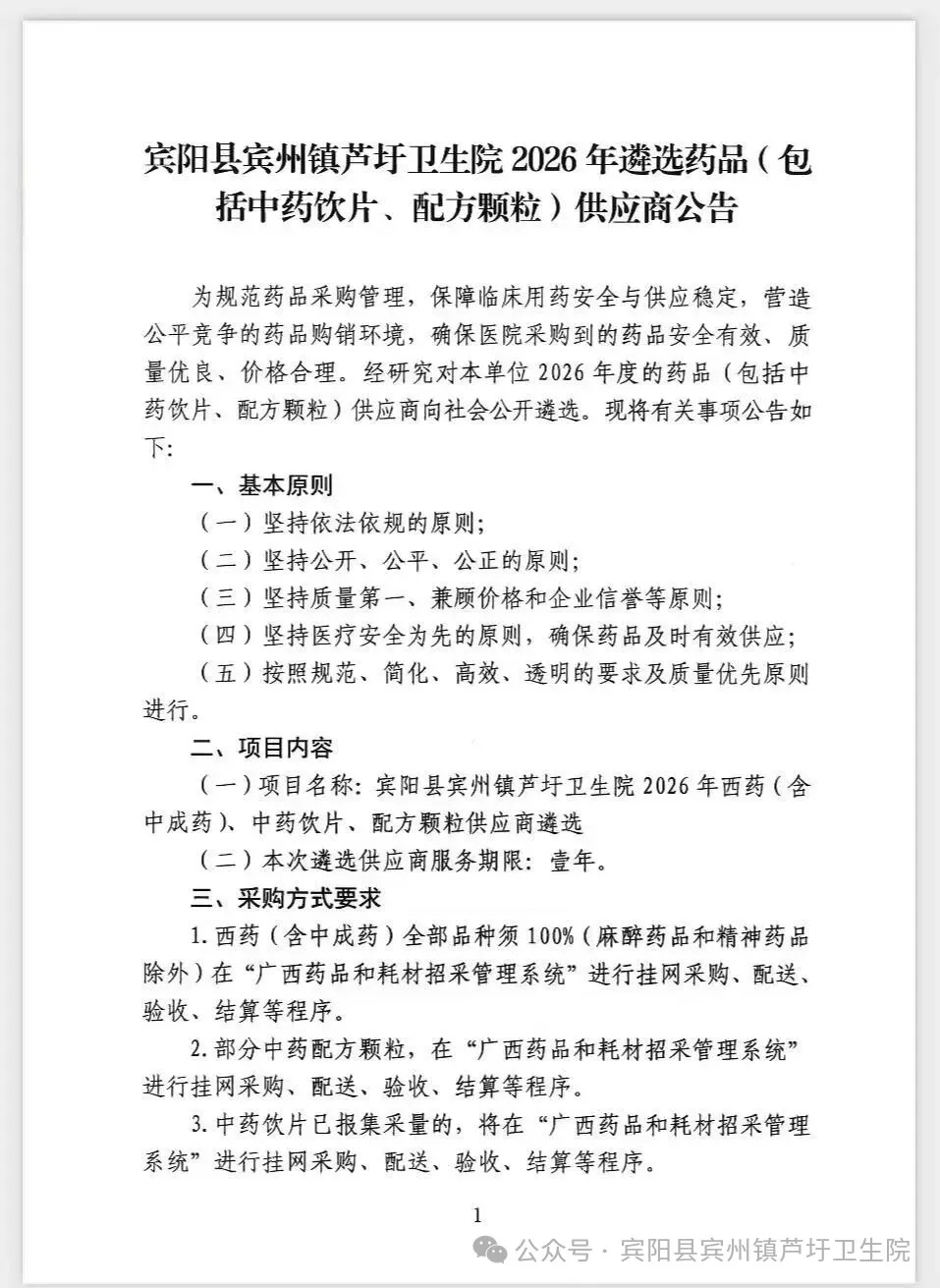 宾阳县宾州镇芦圩卫生院 2026 年遴选药品（包括中药饮片、配方颗粒）供应商公告

为规范药品采购管理，保障临床用药安全与供应稳定，营造公平竞争的药品购销环境，确保医院采购到的药品安全有效、质量优良、价格合理。经研究对本单位 2026 年度的药品（包括中药饮片、配方颗粒）供应商向社会公开遴选。现将有关事项公告如下:

一、基本原则

（一）坚持依法依规的原则;

（二）坚持公开、公平、公正的原则;

（三）坚持质量第一、兼顾价格和企业信誉等原则;

（四）坚持医疗安全为先的原则，确保药品及时有效供应;

（五）按照规范、简化、高效、透明的要求及质量优先原则进行。

二、项目内容

（一）项目名称：宾阳县宾州镇芦圩卫生院 2026 年西药（含中成药）、中药饮片、配方颗粒供应商遴选

（二）本次遴选供应商服务期限：壹年。

三、采购方式要求

1. 西药（含中成药）全部品种须 100%（麻醉药品和精神药品除外）在“广西药品和耗材招采管理系统”进行挂网采购、配送、验收、结算等程序。

2. 部分中药配方颗粒，在“广西药品和耗材招采管理系统”进行挂网采购、配送、验收、结算等程序。

3. 中药饮片已报集采量的，将在“广西药品和耗材招采管理系统”进行挂网采购、配送、验收、结算等程序。

1

公众号 · 宾阳县宾州镇芦圩卫生院